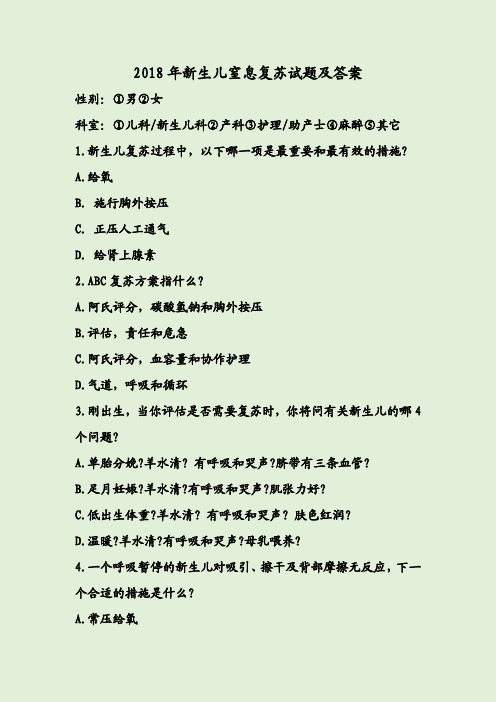 2018年新生儿窒息复苏试题及答案

性别：①男②女

科室：①儿科/新生儿科②产科③护理/助产士④麻醉⑤其它

1.新生儿复苏过程中，以下哪一项是最重要和最有效的措施？

A.给氧

B. 施行胸外按压

C. 正压人工通气

D. 给肾上腺素

2.ABC复苏方案指什么？

A.阿氏评分，碳酸氢钠和胸外按压

B.评估，责任和危急

C.阿氏评分，血容量和协作护理

D.气道，呼吸和循环

3.刚出生，当你评估是否需要复苏时，你将问有关新生儿的哪4个问题？

A.单胎分娩?羊水清？有呼吸和哭声?脐带有三条血管？

B.足月妊娠?羊水清?有呼吸和哭声?肌张力好？

C.低出生体重?羊水清？有呼吸和哭声？肤色红润？

D.温暖?羊水清?有呼吸和哭声?母乳喂养？

4.一个呼吸暂停的新生儿对吸引、擦干及背部摩擦无反应，下一个合适的措施是什么？

A.常压给氧